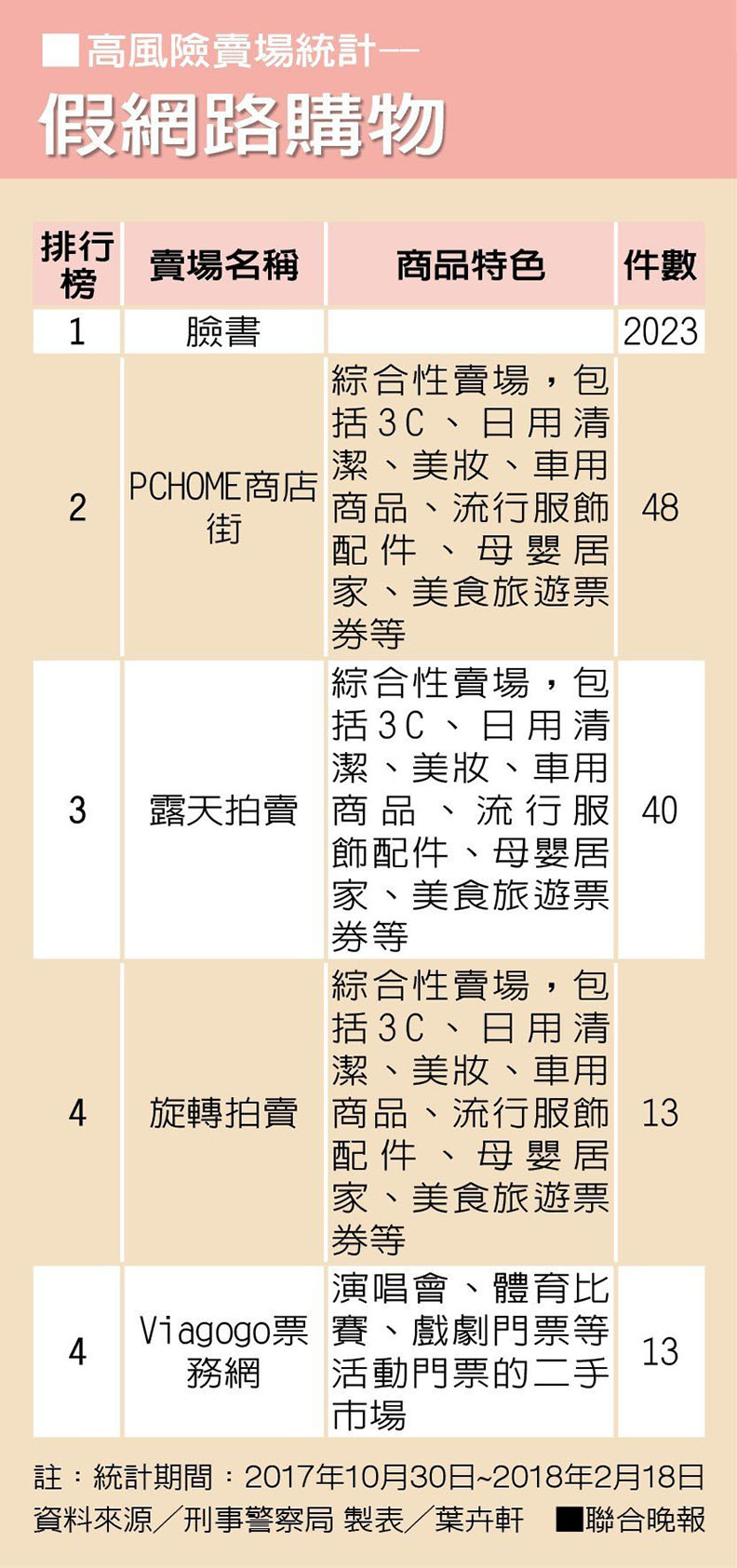 ■高風險賣場統計──
假網路購物

| 排行榜 | 賣場名稱 | 商品特色 | 件數 |
|---|---|---|---|
| 1 | 臉書 | | 2023 |
| 2 | PCHOME商店街 | 綜合性賣場，包括3C、日用清潔、美妝、車用商品、流行服飾配件、母嬰居家、美食旅遊票券等 | 48 |
| 3 | 露天拍賣 | 綜合性賣場，包括3C、日用清潔、美妝、車用商品、流行服飾配件、母嬰居家、美食旅遊票券等 | 40 |
| 4 | 旋轉拍賣 | 綜合性賣場，包括3C、日用清潔、美妝、車用商品、流行服飾配件、母嬰居家、美食旅遊票券等 | 13 |
| 4 | Viagogo票務網 | 演唱會、體育比賽、戲劇門票等活動門票的二手市場 | 13 |

註：統計期間：2017年10月30日~2018年2月18日
資料來源／刑事警察局 製表／葉卉軒 ■聯合晚報